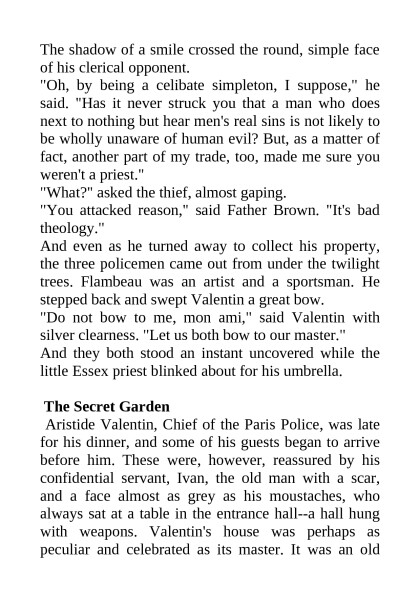 The shadow of a smile crossed the round, simple face of his clerical opponent.
"Oh, by being a celibate simpleton, I suppose," he said. "Has it never struck you that a man who does next to nothing but hear men's real sins is not likely to be wholly unaware of human evil? But, as a matter of fact, another part of my trade, too, made me sure you weren't a priest."
"What?" asked the thief, almost gaping.
"You attacked reason," said Father Brown. "It's bad theology."
And even as he turned away to collect his property, the three policemen came out from under the twilight trees. Flambeau was an artist and a sportsman. He stepped back and swept Valentin a great bow.
"Do not bow to me, mon ami," said Valentin with silver clearness. "Let us both bow to our master."
And they both stood an instant uncovered while the little Essex priest blinked about for his umbrella.

The Secret Garden
Aristide Valentin, Chief of the Paris Police, was late for his dinner, and some of his guests began to arrive before him. These were, however, reassured by his confidential servant, Ivan, the old man with a scar, and a face almost as grey as his moustaches, who always sat at a table in the entrance hall--a hall hung with weapons. Valentin's house was perhaps as peculiar and celebrated as its master. It was an old